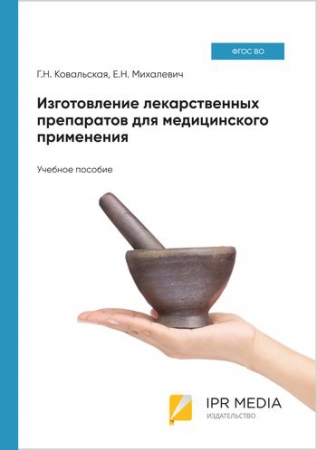 ФГОС ВО

Г.Н. Ковальская, Е.Н. Михалевич

Изготовление лекарственных препаратов для медицинского применения

Учебное пособие

IPR MEDIA
ИЗДАТЕЛЬСТВО